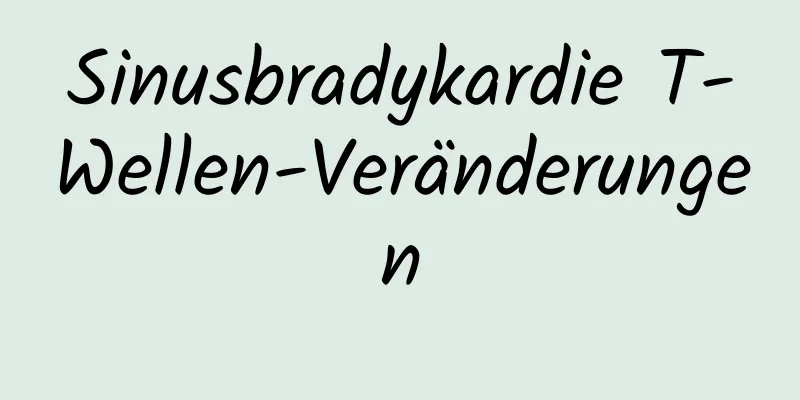 Sinusbradykardie T-Wellen-Veränderungen